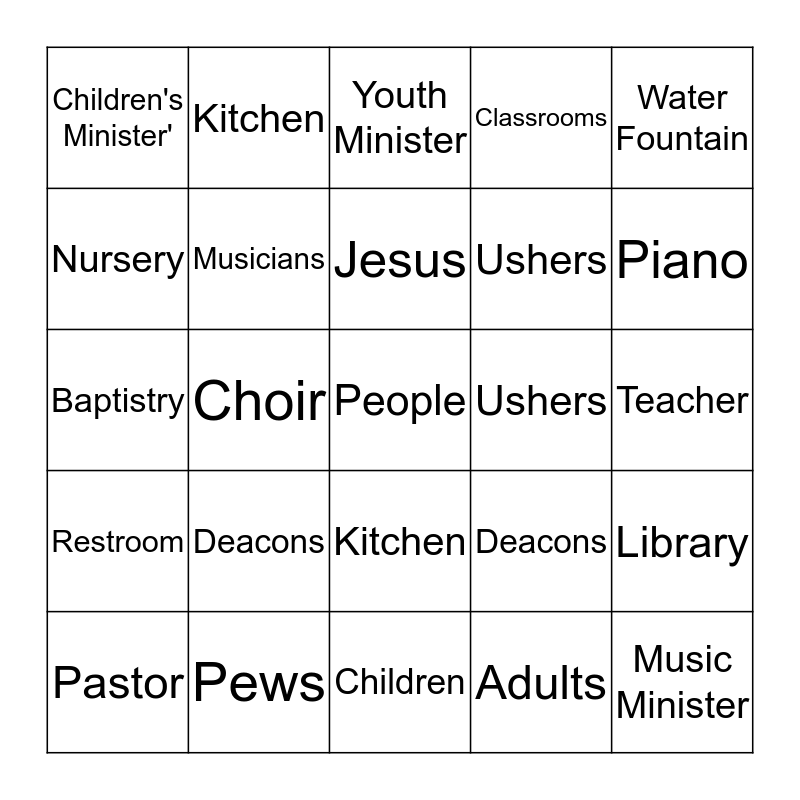 | Children's Minister' | Kitchen | Youth Minister | Classrooms | Water Fountain |
|---|---|---|---|---|
| Nursery | Musicians | Jesus | Ushers | Piano |
| Baptistry | Choir | People | Ushers | Teacher |
| Restroom | Deacons | Kitchen | Deacons | Library |
| Pastor | Pews | Children | Adults | Music Minister |